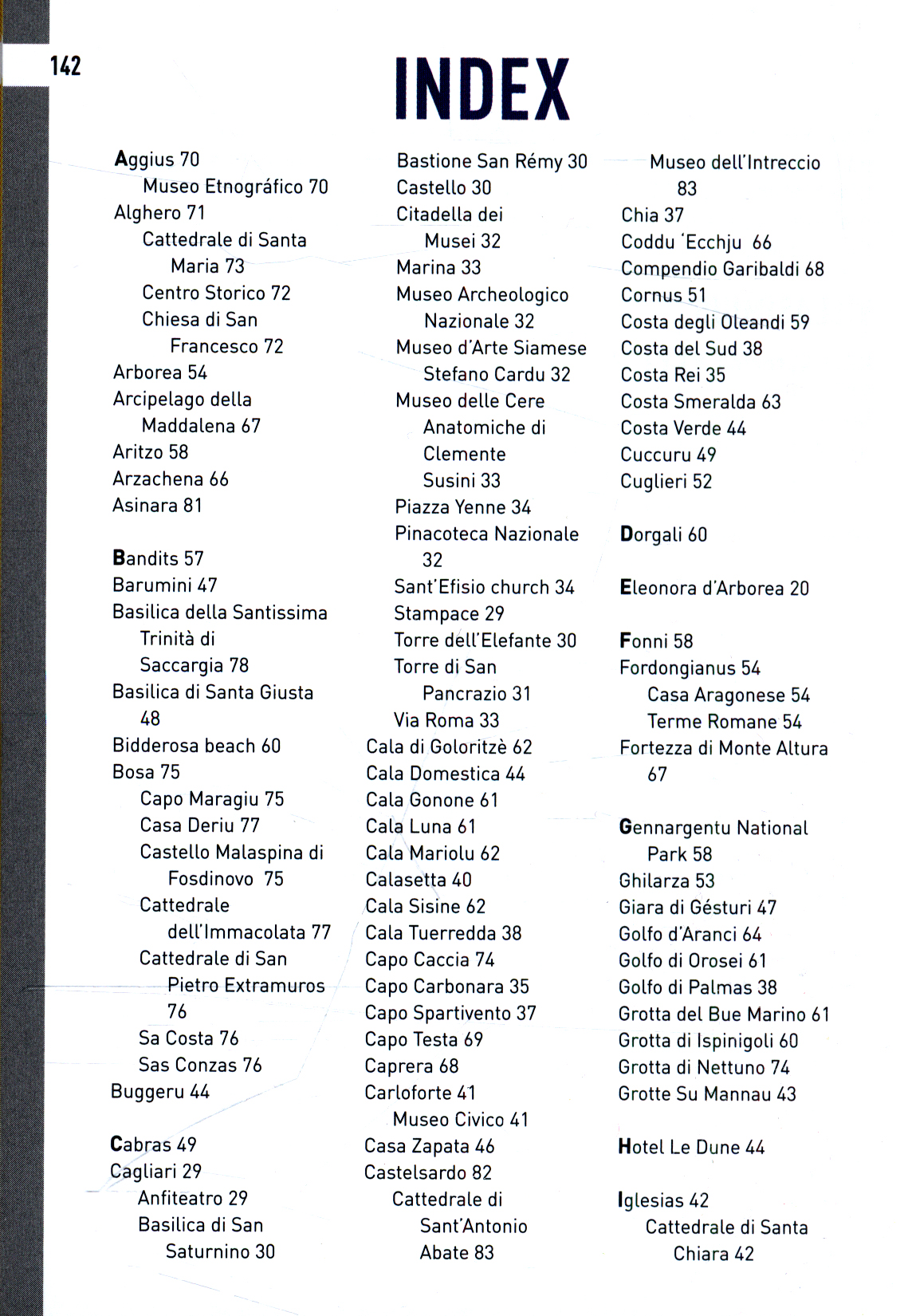 142

INDEX

Aggius 70
Museo Etnográfico 70
Alghero 71
Cattedrale di Santa Maria 73
Centro Storico 72
Chiesa di San Francesco 72
Arborea 54
Arcipelago della Maddalena 67
Aritzo 58
Arzachena 66
Asinara 81

Bandits 57
Barumini 47
Basilica della Santissima Trinità di Saccargia 78
Basilica di Santa Giusta 48
Bidderosa beach 60
Bosa 75
Capo Maragiu 75
Casa Deriu 77
Castello Malaspina di Fosdinovo 75
Cattedrale dell'Immacolata 77
Cattedrale di San Pietro Extramuros 76
Sa Costa 76
Sas Conzas 76
Buggeru 44

Cabras 49
Cagliari 29
Anfiteatro 29
Basilica di San Saturnino 30
Bastione San Rémy 30
Castello 30
Citadella dei Musei 32
Marina 33
Museo Archeologico Nazionale 32
Museo d'Arte Siamese Stefano Cardu 32
Museo delle Cere Anatomiche di Clemente Susini 33
Piazza Yenne 34
Pinacoteca Nazionale 32
Sant'Efisio church 34
Stampace 29
Torre dell'Elefante 30
Torre di San Pancrazio 31
Via Roma 33
Cala di Goloritzè 62
Cala Domestica 44
Cala Gonone 61
Cala Luna 61
Cala Mariolu 62
Calasetta 40
Cala Sisine 62
Cala Tuerredda 38
Capo Caccia 74
Capo Carbonara 35
Capo Spartivento 37
Capo Testa 69
Caprera 68
Carloforte 41
Museo Civico 41
Casa Zapata 46
Castelsardo 82
Cattedrale di Sant'Antonio Abate 83
Museo dell'Intreccio 83
Chia 37
Coddu 'Ecchju 66
Compendio Garibaldi 68
Cornus 51
Costa degli Oleandi 59
Costa del Sud 38
Costa Rei 35
Costa Smeralda 63
Costa Verde 44
Cuccuru 49
Cuglieri 52

Dorgali 60

Eleonora d'Arborea 20

Fonni 58
Fordongianus 54
Casa Aragonese 54
Terme Romane 54
Fortezza di Monte Altura 67

Gennargentu National Park 58
Ghilarza 53
Giara di Gésturi 47
Golfo d'Aranci 64
Golfo di Orosei 61
Golfo di Palmas 38
Grotta del Bue Marino 61
Grotta di Ispinigoli 60
Grotta di Nettuno 74
Grotte Su Mannau 43

Hotel Le Dune 44

Iglesias 42
Cattedrale di Santa Chiara 42